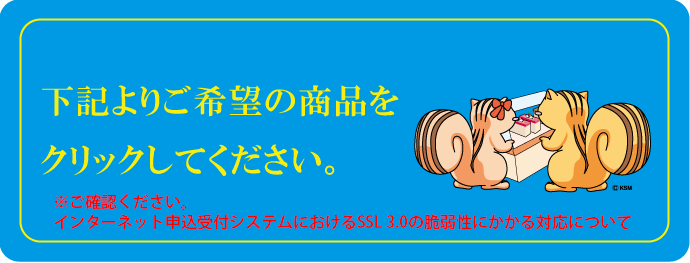 下記よりご希望の商品を
クリックしてください。

※ご確認ください。
インターネット申込受付システムにおけるSSL 3.0の脆弱性にかかる対応について

© KSM